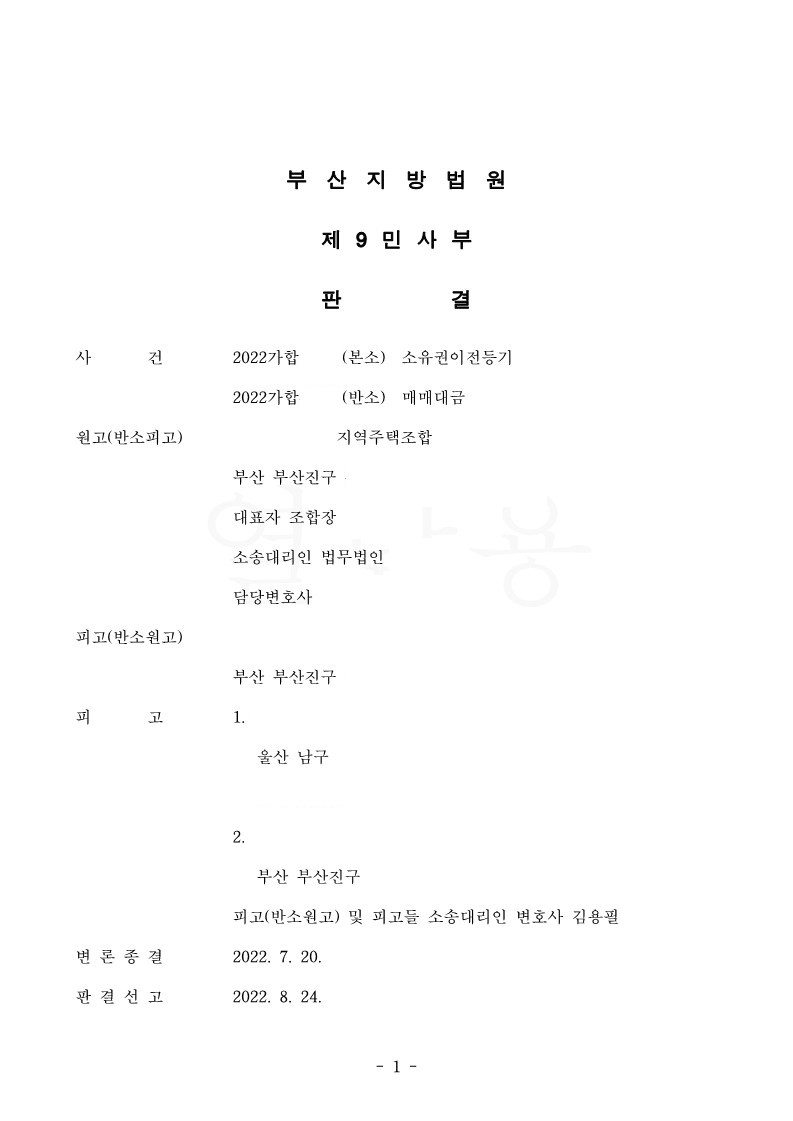 부 산 지 방 법 원

제 9 민 사 부

판 결

사 건 2022가합 (본소) 소유권이전등기

2022가합 (반소) 매매대금

원고(반소피고) 지역주택조합

부산 부산진구

대표자 조합장

소송대리인 법무법인

담당변호사

피고(반소원고)

부산 부산진구

피 고 1.

울산 남구

2.

부산 부산진구

피고(반소원고) 및 피고들 소송대리인 변호사 김용필

변 론 종 결 2022. 7. 20.

판 결 선 고 2022. 8. 24.

- 1 -